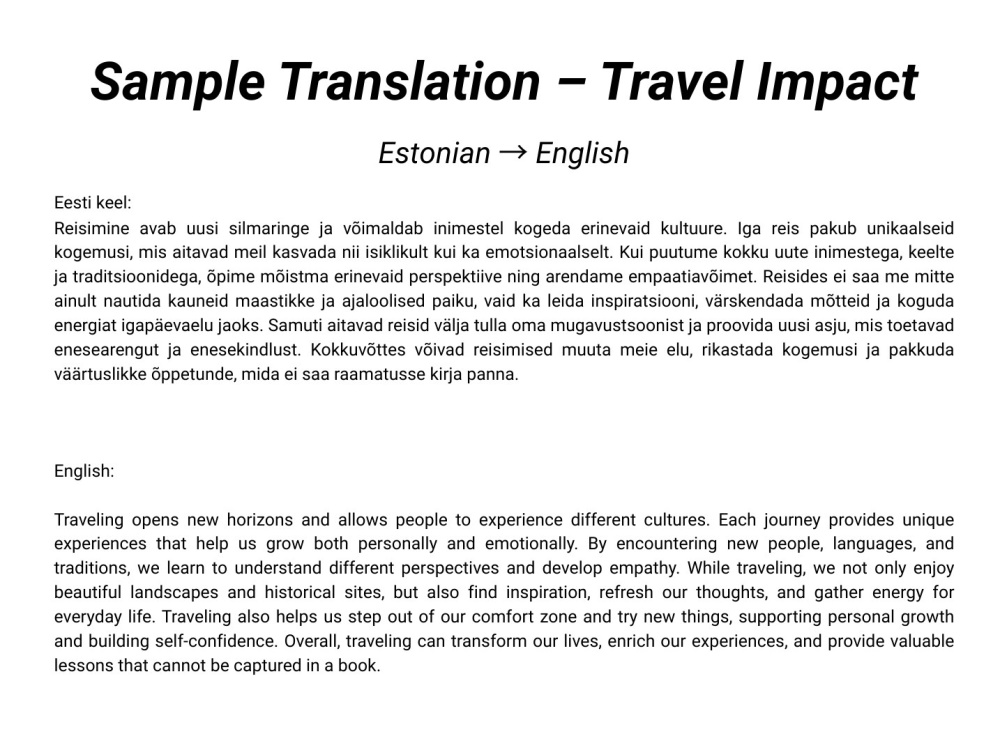 Sample Translation – Travel Impact

Estonian → English

Eesti keel:
Reisimine avab uusi silmaringe ja võimaldab inimestel kogeda erinevaid kultuure. Iga reis pakub unikaalseid kogemusi, mis aitavad meil kasvada nii isiklikult kui ka emotsionaalselt. Kui puutume kokku uute inimestega, keelte ja traditsioonidega, õpime mõistma erinevaid perspektiive ning arendame empaatiavõimet. Reisides ei saa me mitte ainult nautida kauneid maastikke ja ajaloolised paiku, vaid ka leida inspiratsiooni, värskendada mõtteid ja koguda energiat igapäevaelu jaoks. Samuti aitavad reisid välja tulla oma mugavustsoonist ja proovida uusi asju, mis toetavad enesearengut ja enesekindlust. Kokkuvõttes võivad reisimised muuta meie elu, rikastada kogemusi ja pakkuda väärtuslikke õppetunde, mida ei saa raamatusse kirja panna.

English:

Traveling opens new horizons and allows people to experience different cultures. Each journey provides unique experiences that help us grow both personally and emotionally. By encountering new people, languages, and traditions, we learn to understand different perspectives and develop empathy. While traveling, we not only enjoy beautiful landscapes and historical sites, but also find inspiration, refresh our thoughts, and gather energy for everyday life. Traveling also helps us step out of our comfort zone and try new things, supporting personal growth and building self-confidence. Overall, traveling can transform our lives, enrich our experiences, and provide valuable lessons that cannot be captured in a book.